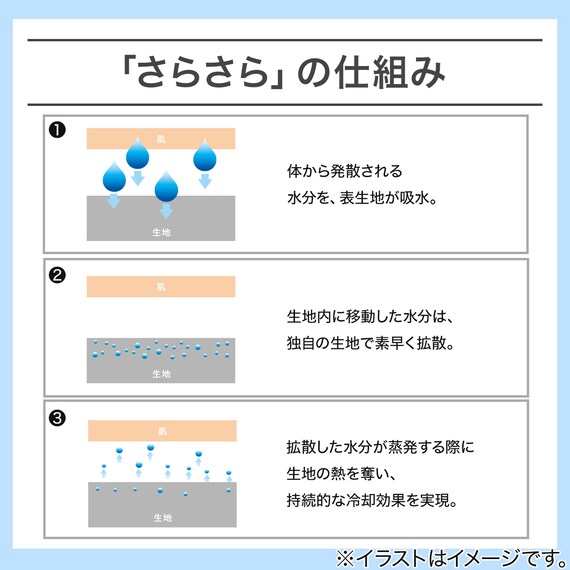 「さらさら」の仕組み

❶
肌
生地
体から発散される
水分を、表生地が吸水。

❷
肌
生地
生地内に移動した水分は、
独自の生地で素早く拡散。

❸
肌
生地
拡散した水分が蒸発する際に
生地の熱を奪い、
持続的な冷却効果を実現。

※イラストはイメージです。